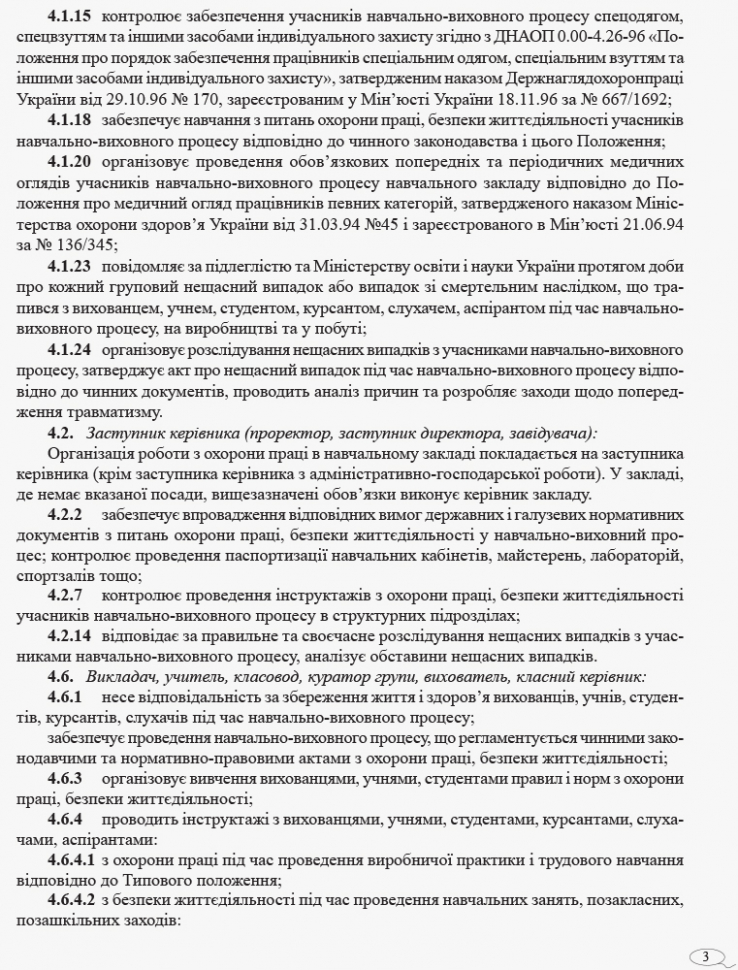 4.1.15 контролює забезпечення учасників навчально-виховного процесу спецодягом, спецвзуттям та іншими засобами індивідуального захисту згідно з ДНАОП 0.00-4.26-96 «Положення про порядок забезпечення працівників спеціальним одягом, спеціальним взуттям та іншими засобами індивідуального захисту», затвердженим наказом Держнаглядохоронпраці України від 29.10.96 № 170, зареєстрованим у Мін'юсті України 18.11.96 за № 667/1692;

4.1.18 забезпечує навчання з питань охорони праці, безпеки життєдіяльності учасників навчально-виховного процесу відповідно до чинного законодавства і цього Положення;

4.1.20 організовує проведення обов'язкових попередніх та періодичних медичних оглядів учасників навчально-виховного процесу навчального закладу відповідно до Положення про медичний огляд працівників певних категорій, затвердженого наказом Міністерства охорони здоров'я України від 31.03.94 №45 і зареєстрованого в Мін'юсті 21.06.94 за № 136/345;

4.1.23 повідомляє за підлеглістю та Міністерству освіти і науки України протягом доби про кожний груповий нещасний випадок або випадок зі смертельним наслідком, що трапився з вихованцем, учнем, студентом, курсантом, слухачем, аспірантом під час навчально-виховного процесу, на виробництві та у побуті;

4.1.24 організовує розслідування нещасних випадків з учасниками навчально-виховного процесу, затверджує акт про нещасний випадок під час навчально-виховного процесу відповідно до чинних документів, проводить аналіз причин та розробляє заходи щодо попередження травматизму.

4.2. Заступник керівника (проректор, заступник директора, завідувача):

Організація роботи з охорони праці в навчальному закладі покладається на заступника керівника (крім заступника керівника з адміністративно-господарської роботи). У закладі, де немає вказаної посади, вищезазначені обов'язки виконує керівник закладу.

4.2.2 забезпечує впровадження відповідних вимог державних і галузевих нормативних документів з питань охорони праці, безпеки життєдіяльності у навчально-виховний процес; контролює проведення паспортизації навчальних кабінетів, майстерень, лабораторій, спортзалів тощо;

4.2.7 контролює проведення інструктажів з охорони праці, безпеки життєдіяльності учасників навчально-виховного процесу в структурних підрозділах;

4.2.14 відповідає за правильне та своєчасне розслідування нещасних випадків з учасниками навчально-виховного процесу, аналізує обставини нещасних випадків.

4.6. Викладач, учитель, класовод, куратор групи, вихователь, класний керівник:

4.6.1 несе відповідальність за збереження життя і здоров'я вихованців, учнів, студентів, курсантів, слухачів під час навчально-виховного процесу;

забезпечує проведення навчально-виховного процесу, що регламентується чинними законодавчими та нормативно-правовими актами з охорони праці, безпеки життєдіяльності;

4.6.3 організовує вивчення вихованцями, учнями, студентами правил і норм з охорони праці, безпеки життєдіяльності;

4.6.4 проводить інструктажі з вихованцями, учнями, студентами, курсантами, слухачами, аспірантами:

4.6.4.1 з охорони праці під час проведення виробничої практики і трудового навчання відповідно до Типового положення;

4.6.4.2 з безпеки життєдіяльності під час проведення навчальних занять, позакласних, позашкільних заходів:

3